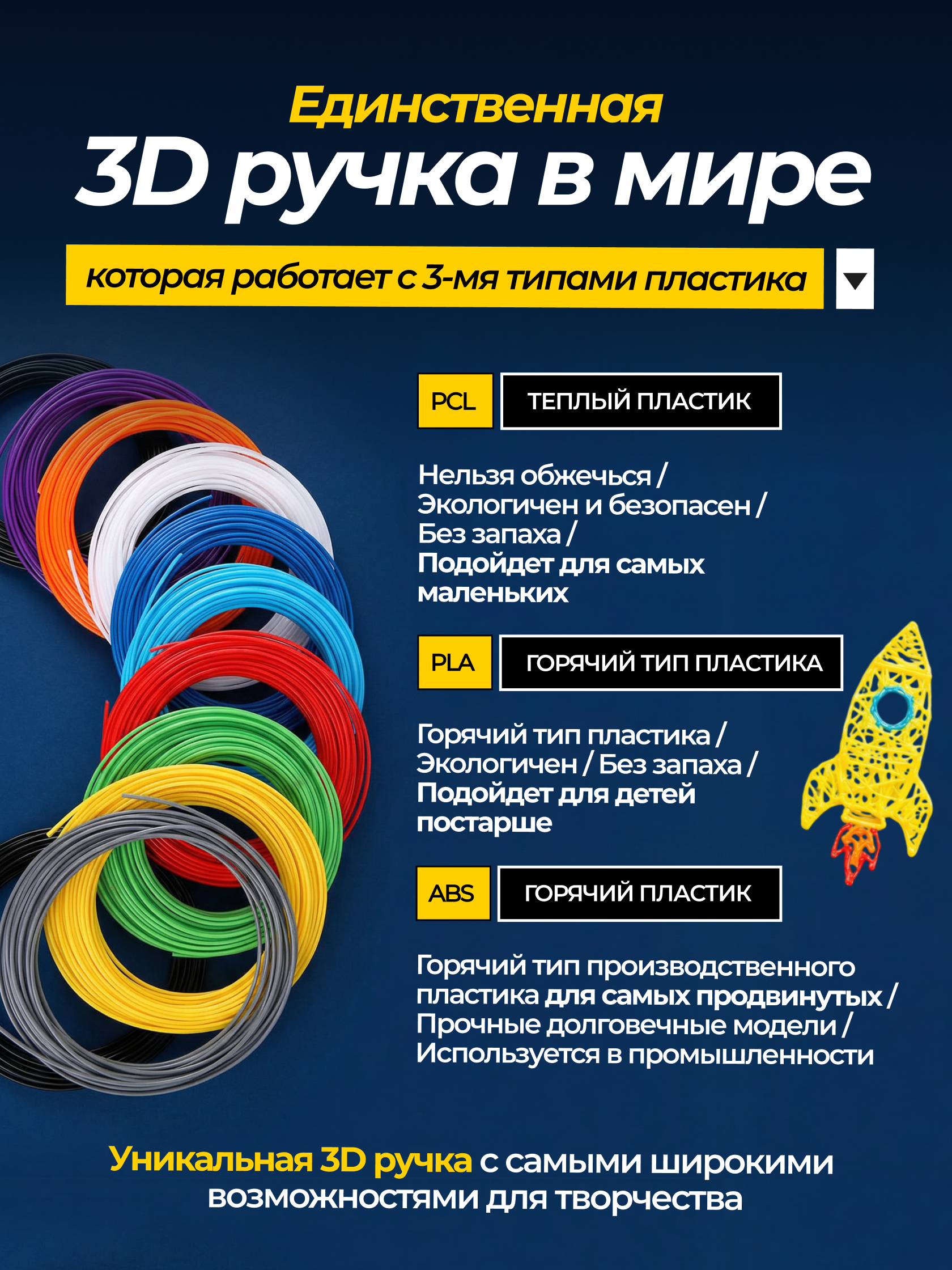 Единственная
3D ручка в мире

которая работает с 3-мя типами пластика

PCL
ТЕПЛЫЙ ПЛАСТИК

Нельзя обжечься / Экологичен и безопасен / Без запаха / Подойдет для самых маленьких

PLA
ГОРЯЧИЙ ТИП ПЛАСТИКА

Горячий тип пластика / Экологичен / Без запаха / Подойдет для детей постарше

ABS
ГОРЯЧИЙ ПЛАСТИК

Горячий тип производственного пластика для самых продвинутых / Прочные долговечные модели / Используется в промышленности

Уникальная 3D ручка с самыми широкими возможностями для творчества